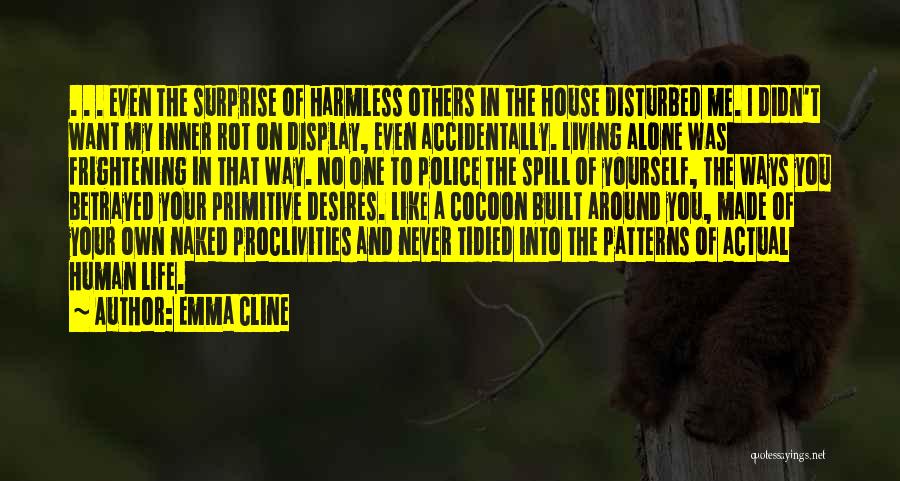 . . . EVEN THE SURPRISE OF HARMLESS OTHERS IN THE HOUSE DISTURBED ME. I DIDN'T WANT MY INNER ROT ON DISPLAY, EVEN ACCIDENTALLY. LIVING ALONE WAS FRIGHTENING IN THAT WAY. NO ONE TO POLICE THE SPILL OF YOURSELF, THE WAYS YOU BETRAYED YOUR PRIMITIVE DESIRES. LIKE A COCOON BUILT AROUND YOU, MADE OF YOUR OWN NAKED PROCLIVITIES AND NEVER TIDIED INTO THE PATTERNS OF ACTUAL HUMAN LIFE.

~ AUTHOR: EMMA CLINE

quotessayings.net